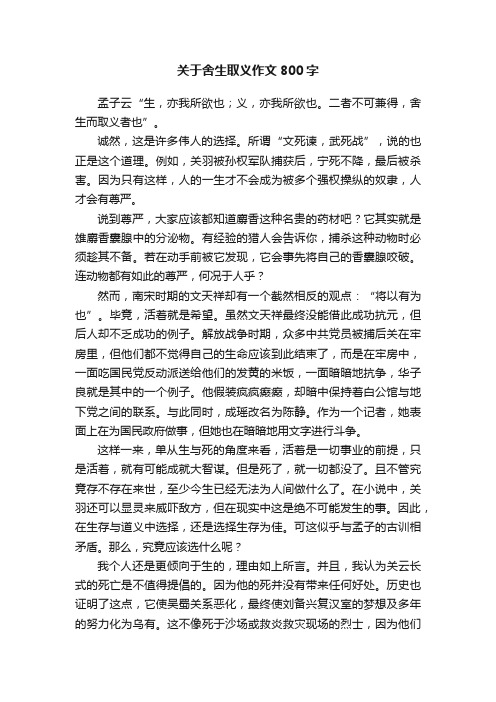 关于舍生取义作文800字

孟子云“生，亦我所欲也；义，亦我所欲也。二者不可兼得，舍生而取义者也”。

诚然，这是许多伟人的选择。所谓“文死谏，武死战”，说的也正是这个道理。例如，关羽被孙权军队捕获后，宁死不降，最后被杀害。因为只有这样，人的一生才不会成为被多个强权操纵的奴隶，人才会有尊严。

说到尊严，大家应该都知道麝香这种名贵的药材吧？它其实就是雄麝香囊腺中的分泌物。有经验的猎人会告诉你，捕杀这种动物时必须趁其不备。若在动手前被它发现，它会事先将自己的香囊腺咬破。连动物都有如此的尊严，何况于人乎？

然而，南宋时期的文天祥却有一个截然相反的观点：“将以有为也”。毕竟，活着就是希望。虽然文天祥最终没能借此成功抗元，但后人却不乏成功的例子。解放战争时期，众多中共党员被捕后关在牢房里，但他们都不觉得自己的生命应该到此结束了，而是在牢房中，一面吃国民党反动派送给他们的发黄的米饭，一面暗暗地抗争，华子良就是其中的一个例子。他假装疯疯癫癫，却暗中保持着白公馆与地下党之间的联系。与此同时，成瑶改名为陈静。作为一个记者，她表面上在为国民政府做事，但她也在暗暗地用文字进行斗争。

这样一来，单从生与死的角度来看，活着是一切事业的前提，只是活着，就有可能成就大智谋。但是死了，就一切都没了。且不管究竟存不存在来世，至少今生已经无法为人间做什么了。在小说中，关羽还可以显灵来威吓敌方，但在现实中这是绝不可能发生的事。因此，在生存与道义中选择，还是选择生存为佳。可这似乎与孟子的古训相矛盾。那么，究竟应该选什么呢？

我个人还是更倾向于生的，理由如上所言。并且，我认为关云长式的死亡是不值得提倡的。因为他的死并没有带来任何好处。历史也证明了这点，它使吴蜀关系恶化，最终使刘备兴复汉室的梦想及多年的努力化为乌有。这不像死于沙场或救炎救灾现场的烈士，因为他们